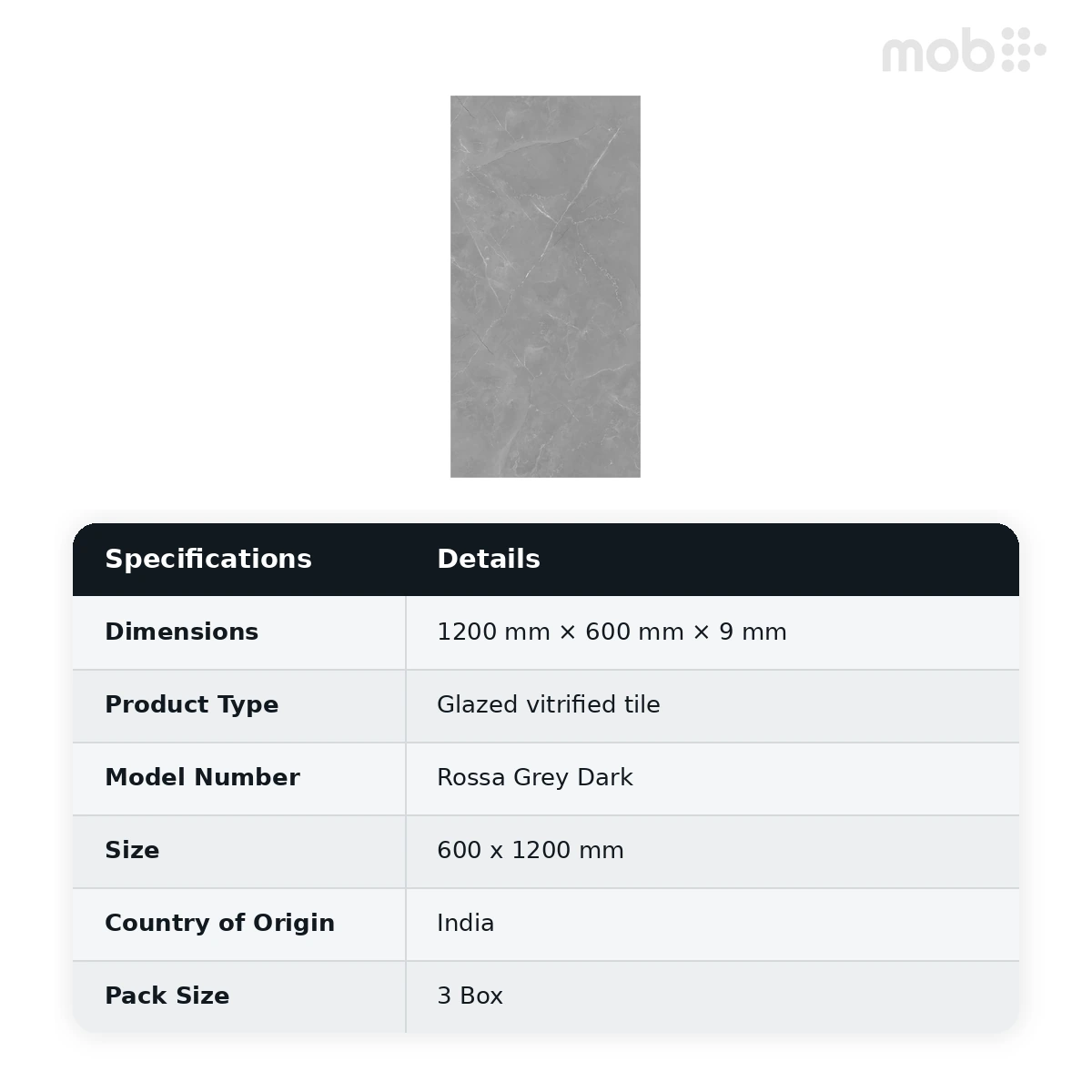 mob

| Specifications | Details |
|---|---|
| Dimensions | 1200 mm × 600 mm × 9 mm |
| Product Type | Glazed vitrified tile |
| Model Number | Rossa Grey Dark |
| Size | 600 x 1200 mm |
| Country of Origin | India |
| Pack Size | 3 Box |